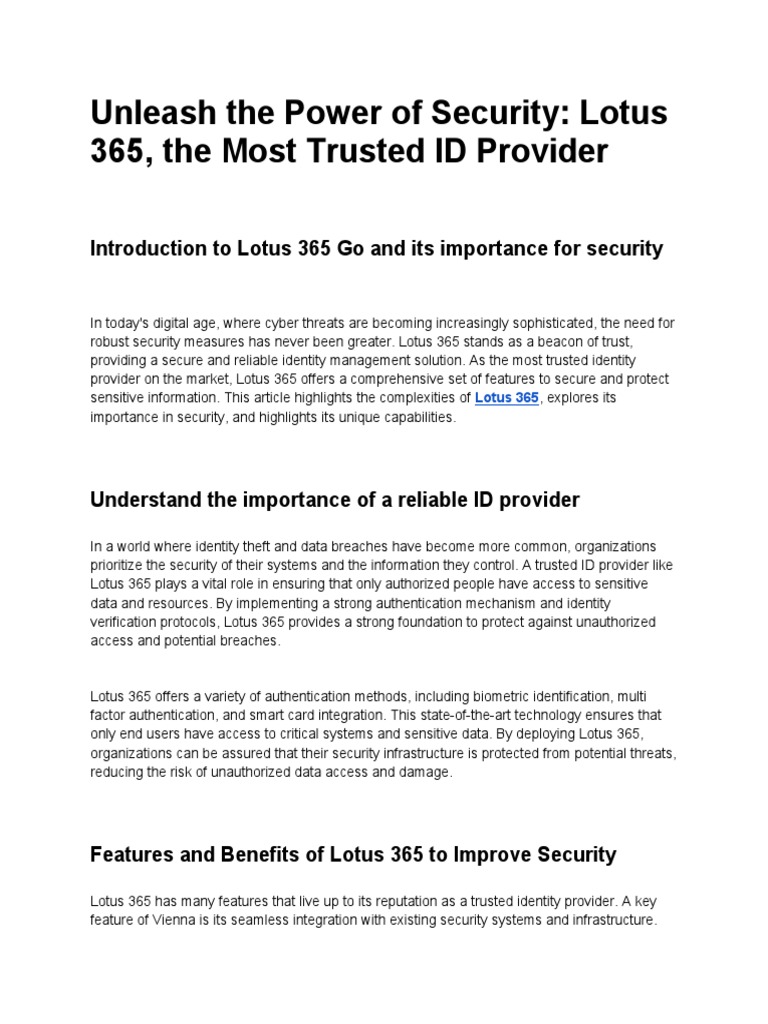 Unleash the Power of Security: Lotus 365, the Most Trusted ID Provider

Introduction to Lotus 365 Go and its importance for security

In today's digital age, where cyber threats are becoming increasingly sophisticated, the need for robust security measures has never been greater. Lotus 365 stands as a beacon of trust, providing a secure and reliable identity management solution. As the most trusted identity provider on the market, Lotus 365 offers a comprehensive set of features to secure and protect sensitive information. This article highlights the complexities of Lotus 365, explores its importance in security, and highlights its unique capabilities.

Understand the importance of a reliable ID provider

In a world where identity theft and data breaches have become more common, organizations prioritize the security of their systems and the information they control. A trusted ID provider like Lotus 365 plays a vital role in ensuring that only authorized people have access to sensitive data and resources. By implementing a strong authentication mechanism and identity verification protocols, Lotus 365 provides a strong foundation to protect against unauthorized access and potential breaches.

Lotus 365 offers a variety of authentication methods, including biometric identification, multi factor authentication, and smart card integration. This state-of-the-art technology ensures that only end users have access to critical systems and sensitive data. By deploying Lotus 365, organizations can be assured that their security infrastructure is protected from potential threats, reducing the risk of unauthorized data access and damage.

Features and Benefits of Lotus 365 to Improve Security

Lotus 365 has many features that live up to its reputation as a trusted identity provider. A key feature of Vienna is its seamless integration with existing security systems and infrastructure.